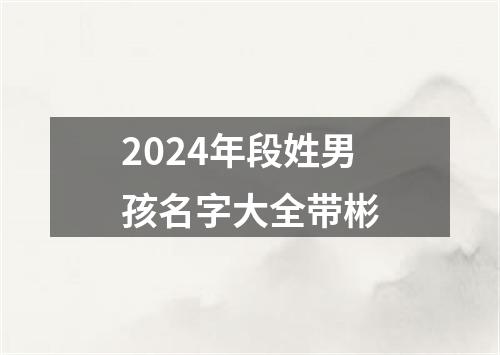 2024年段姓男孩名字大全带彬